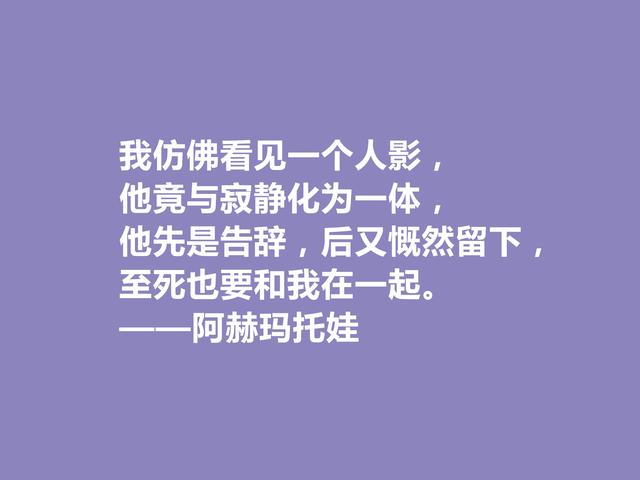 我仿佛看见一个人影，
他竟与寂静化为一体，
他先是告辞，后又慨然留下，
至死也要和我在一起。
——阿赫玛托娃